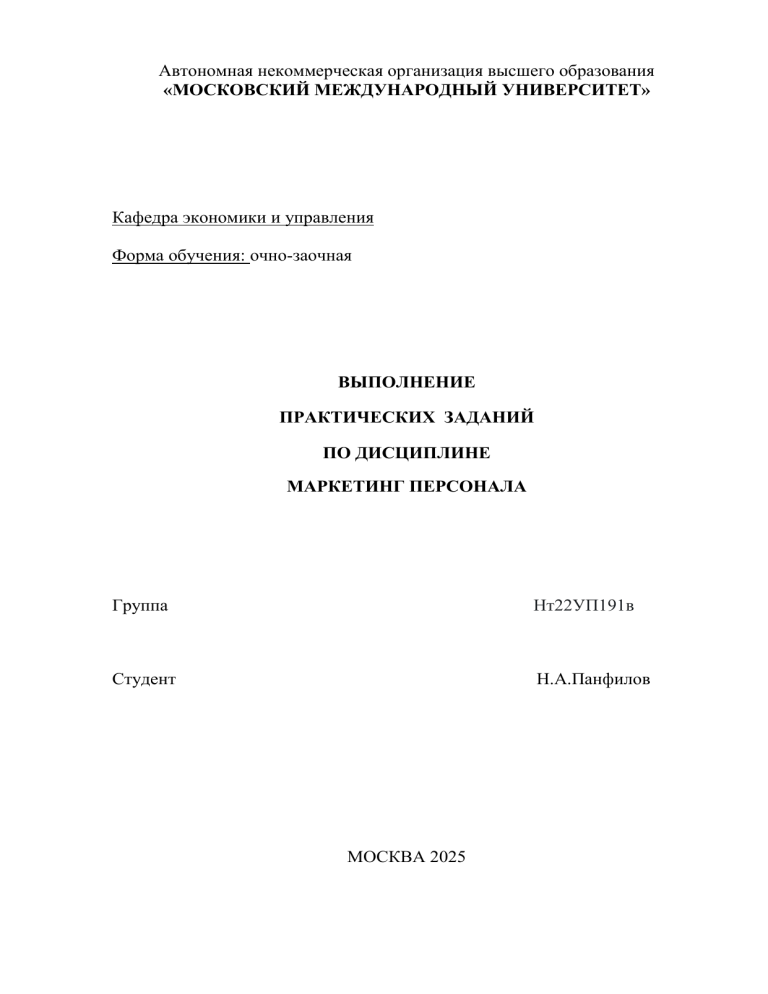 Автономная некоммерческая организация высшего образования
«МОСКОВСКИЙ МЕЖДУНАРОДНЫЙ УНИВЕРСИТЕТ»

Кафедра экономики и управления

Форма обучения: очно-заочная

ВЫПОЛНЕНИЕ
ПРАКТИЧЕСКИХ ЗАДАНИЙ
ПО ДИСЦИПЛИНЕ
МАРКЕТИНГ ПЕРСОНАЛА

Группа Нт22УП191в

Студент Н.А.Панфилов

МОСКВА 2025